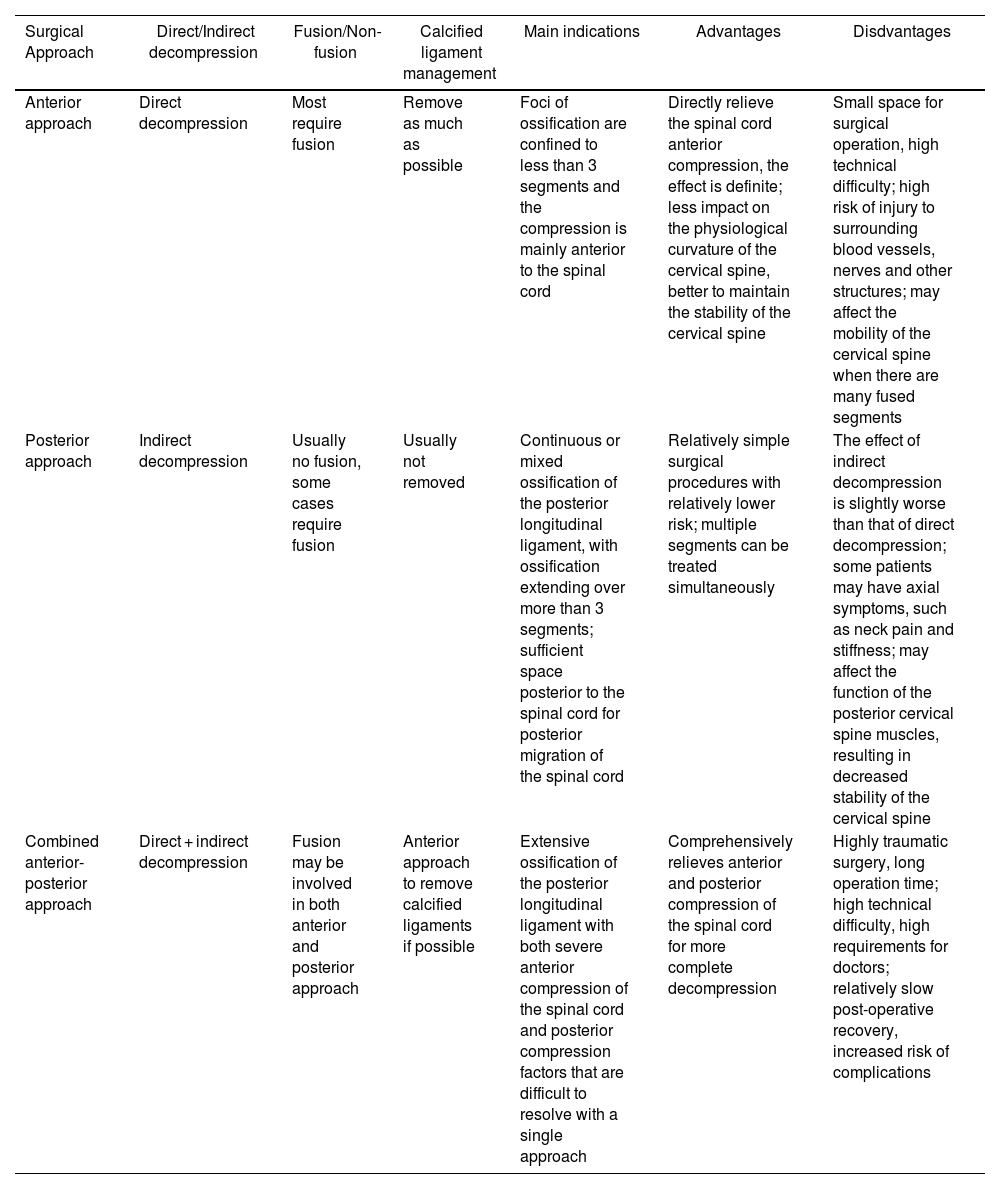 | Surgical Approach | Direct/Indirect decompression | Fusion/Non-fusion | Calcified ligament management | Main indications | Advantages | Disdvantages |
|---|---|---|---|---|---|---|
| Anterior approach | Direct decompression | Most require fusion | Remove as much as possible | Foci of ossification are confined to less than 3 segments and the compression is mainly anterior to the spinal cord | Directly relieve the spinal cord anterior compression, the effect is definite; less impact on the physiological curvature of the cervical spine, better to maintain the stability of the cervical spine | Small space for surgical operation, high technical difficulty; high risk of injury to surrounding blood vessels, nerves and other structures; may affect the mobility of the cervical spine when there are many fused segments |
| Posterior approach | Indirect decompression | Usually no fusion, some cases require fusion | Usually not removed | Continuous or mixed ossification of the posterior longitudinal ligament, with ossification extending over more than 3 segments; sufficient space posterior to the spinal cord for posterior migration of the spinal cord | Relatively simple surgical procedures with relatively lower risk; multiple segments can be treated simultaneously | The effect of indirect decompression is slightly worse than that of direct decompression; some patients may have axial symptoms, such as neck pain and stiffness; may affect the function of the posterior cervical spine muscles, resulting in decreased stability of the cervical spine |
| Combined anterior-posterior approach | Direct + indirect decompression | Fusion may be involved in both anterior and posterior approach | Anterior approach to remove calcified ligaments if possible | Extensive ossification of the posterior longitudinal ligament with both severe anterior compression of the spinal cord and posterior compression factors that are difficult to resolve with a single approach | Comprehensively relieves anterior and posterior compression of the spinal cord for more complete decompression | Highly traumatic surgery, long operation time; high technical difficulty, high requirements for doctors; relatively slow post-operative recovery, increased risk of complications |